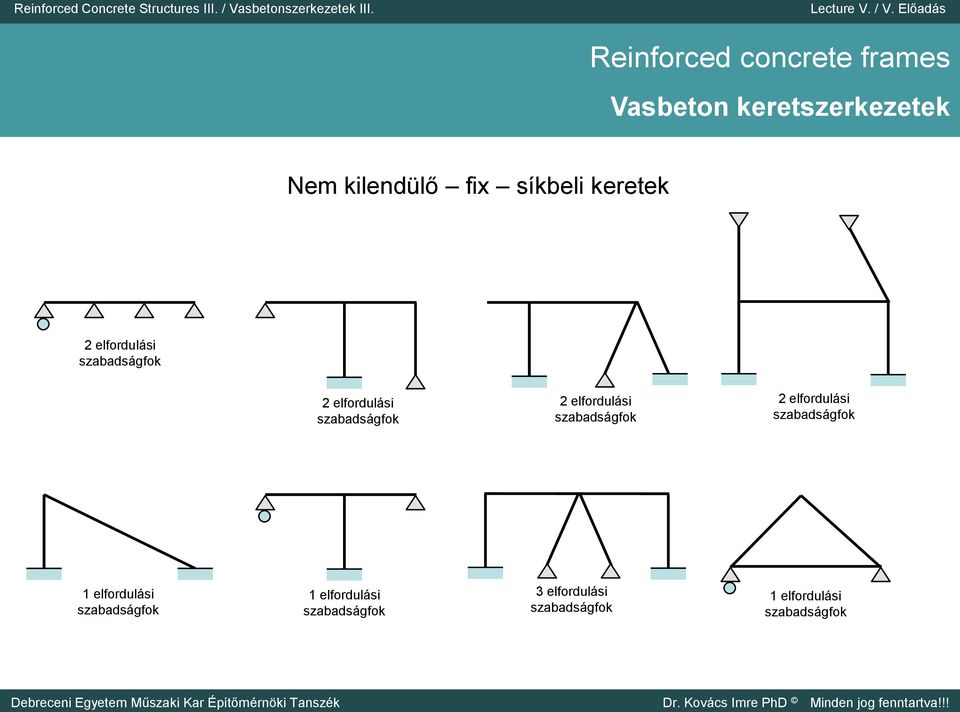 Reinforced Concrete Structures III. / Vasbetonszerkezetek III.

Lecture V. / V. Előadás

Reinforced concrete frames

Vasbeton keretszerkezetek

Nem kilendülő – fix – síkbeli keretek

2 elfordulási szabadságfok

2 elfordulási szabadságfok

2 elfordulási szabadságfok

2 elfordulási szabadságfok

1 elfordulási szabadságfok

1 elfordulási szabadságfok

3 elfordulási szabadságfok

1 elfordulási szabadságfok

Debreceni Egyetem Műszaki Kar Építőmérnöki Tanszék

Dr. Kovács Imre PhD ©

Minden jog fenntartva!!!